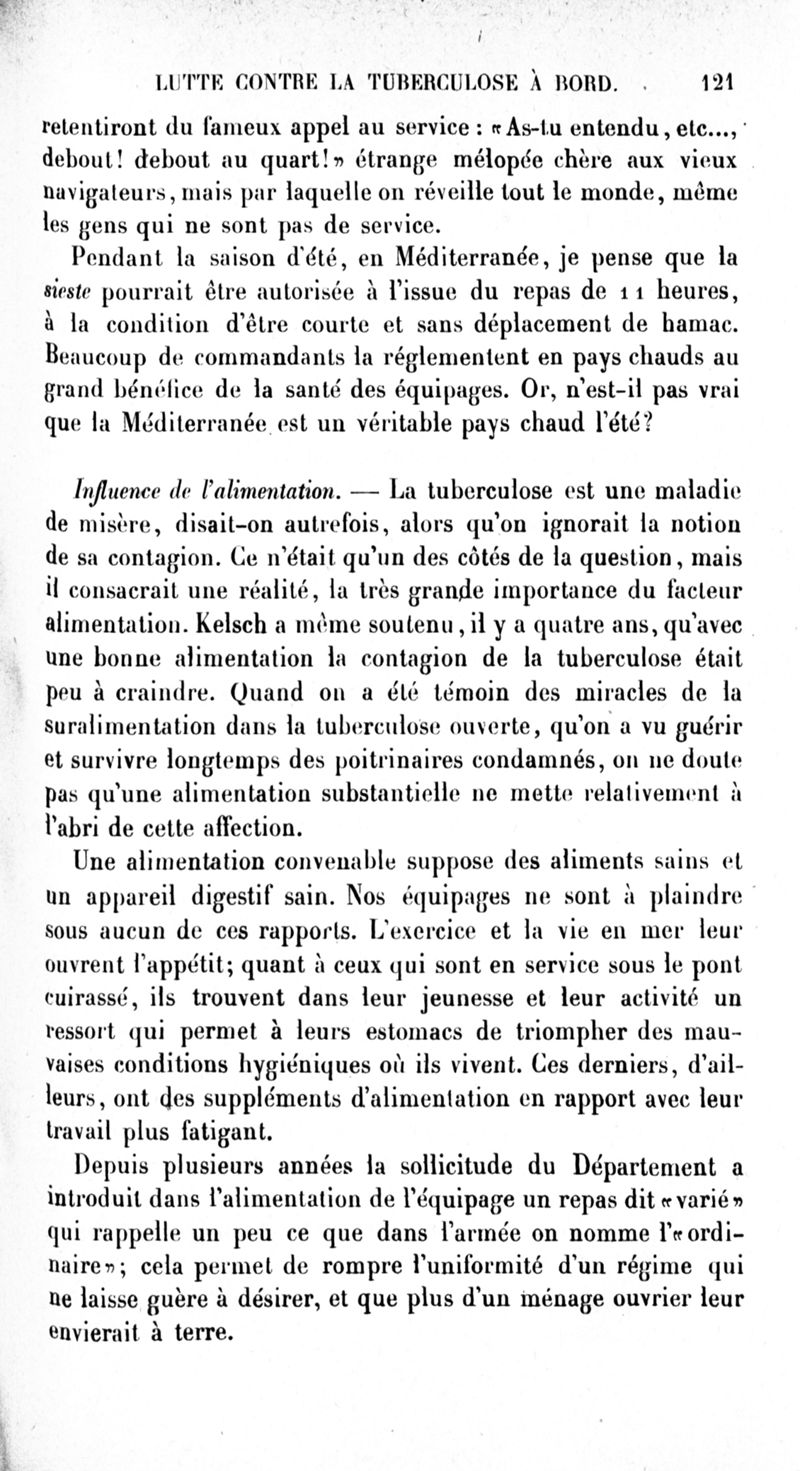 LUTTE CONTRE LA TUBERCULOSE À BORD. 121

retentiront du fameux appel au service : «As-tu entendu, etc..., debout! debout au quart!» étrange mélopée chère aux vieux navigateurs, mais par laquelle on réveille tout le monde, même les gens qui ne sont pas de service.

Pendant la saison d'été, en Méditerranée, je pense que la sieste pourrait être autorisée à l'issue du repas de 11 heures, à la condition d'être courte et sans déplacement de hamac. Beaucoup de commandants la réglementent en pays chauds au grand bénéfice de la santé des équipages. Or, n'est-il pas vrai que la Méditerranée est un véritable pays chaud l'été?

Influence de l'alimentation. — La tuberculose est une maladie de misère, disait-on autrefois, alors qu'on ignorait la notion de sa contagion. Ce n'était qu'un des côtés de la question, mais il consacrait une réalité, la très grande importance du facteur alimentation. Kelsch a même soutenu, il y a quatre ans, qu'avec une bonne alimentation la contagion de la tuberculose était peu à craindre. Quand on a été témoin des miracles de la suralimentation dans la tuberculose ouverte, qu'on a vu guérir et survivre longtemps des poitrinaires condamnés, on ne doute pas qu'une alimentation substantielle ne mette relativement à l'abri de cette affection.

Une alimentation convenable suppose des aliments sains et un appareil digestif sain. Nos équipages ne sont à plaindre sous aucun de ces rapports. L'exercice et la vie en mer leur ouvrent l'appétit; quant à ceux qui sont en service sous le pont cuirassé, ils trouvent dans leur jeunesse et leur activité un ressort qui permet à leurs estomacs de triompher des mauvaises conditions hygiéniques où ils vivent. Ces derniers, d'ailleurs, ont des suppléments d'alimentation en rapport avec leur travail plus fatigant.

Depuis plusieurs années la sollicitude du Département a introduit dans l'alimentation de l'équipage un repas dit «varié» qui rappelle un peu ce que dans l'armée on nomme l'«ordinaire»; cela permet de rompre l'uniformité d'un régime qui ne laisse guère à désirer, et que plus d'un ménage ouvrier leur envierait à terre.